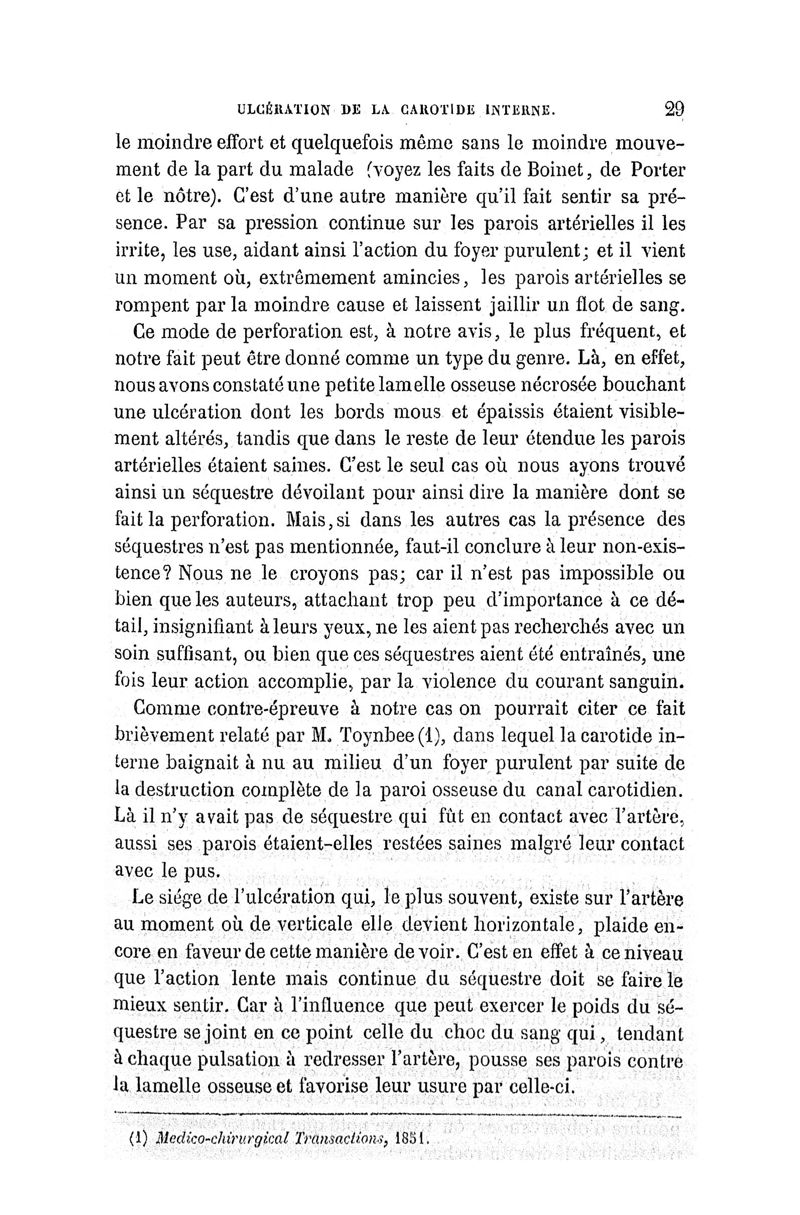 ULCÉRATION DE LA CAROTIDE INTERNE. 29

le moindre effort et quelquefois même sans le moindre mouvement de la part du malade (voyez les faits de Boinet, de Porter et le nôtre). C'est d'une autre manière qu'il fait sentir sa présence. Par sa pression continue sur les parois artérielles il les irrite, les use, aidant ainsi l'action du foyer purulent; et il vient un moment où, extrêmement amincies, les parois artérielles se rompent par la moindre cause et laissent jaillir un flot de sang.

Ce mode de perforation est, à notre avis, le plus fréquent, et notre fait peut être donné comme un type du genre. Là, en effet, nous avons constaté une petite lamelle osseuse nécrosée bouchant une ulcération dont les bords mous et épaissis étaient visiblement altérés, tandis que dans le reste de leur étendue les parois artérielles étaient saines. C'est le seul cas où nous ayons trouvé ainsi un séquestre dévoilant pour ainsi dire la manière dont se fait la perforation. Mais, si dans les autres cas la présence des séquestres n'est pas mentionnée, faut-il conclure à leur non-existence? Nous ne le croyons pas; car il n'est pas impossible ou bien que les auteurs, attachant trop peu d'importance à ce détail, insignifiant à leurs yeux, ne les aient pas recherchés avec un soin suffisant, ou bien que ces séquestres aient été entraînés, une fois leur action accomplie, par la violence du courant sanguin.

Comme contre-épreuve à notre cas on pourrait citer ce fait brièvement relaté par M. Toynbee (1), dans lequel la carotide interne baignait à nu au milieu d'un foyer purulent par suite de la destruction complète de la paroi osseuse du canal carotidien. Là il n'y avait pas de séquestre qui fût en contact avec l'artère, aussi ses parois étaient-elles restées saines malgré leur contact avec le pus.

Le siége de l'ulcération qui, le plus souvent, existe sur l'artère au moment où de verticale elle devient horizontale, plaide encore en faveur de cette manière de voir. C'est en effet à ce niveau que l'action lente mais continue du séquestre doit se faire le mieux sentir. Car à l'influence que peut exercer le poids du séquestre se joint en ce point celle du choc du sang qui, tendant à chaque pulsation à redresser l'artère, pousse ses parois contre la lamelle osseuse et favorise leur usure par celle-ci.

(1) Medico-chirurgical Transactions, 1851.